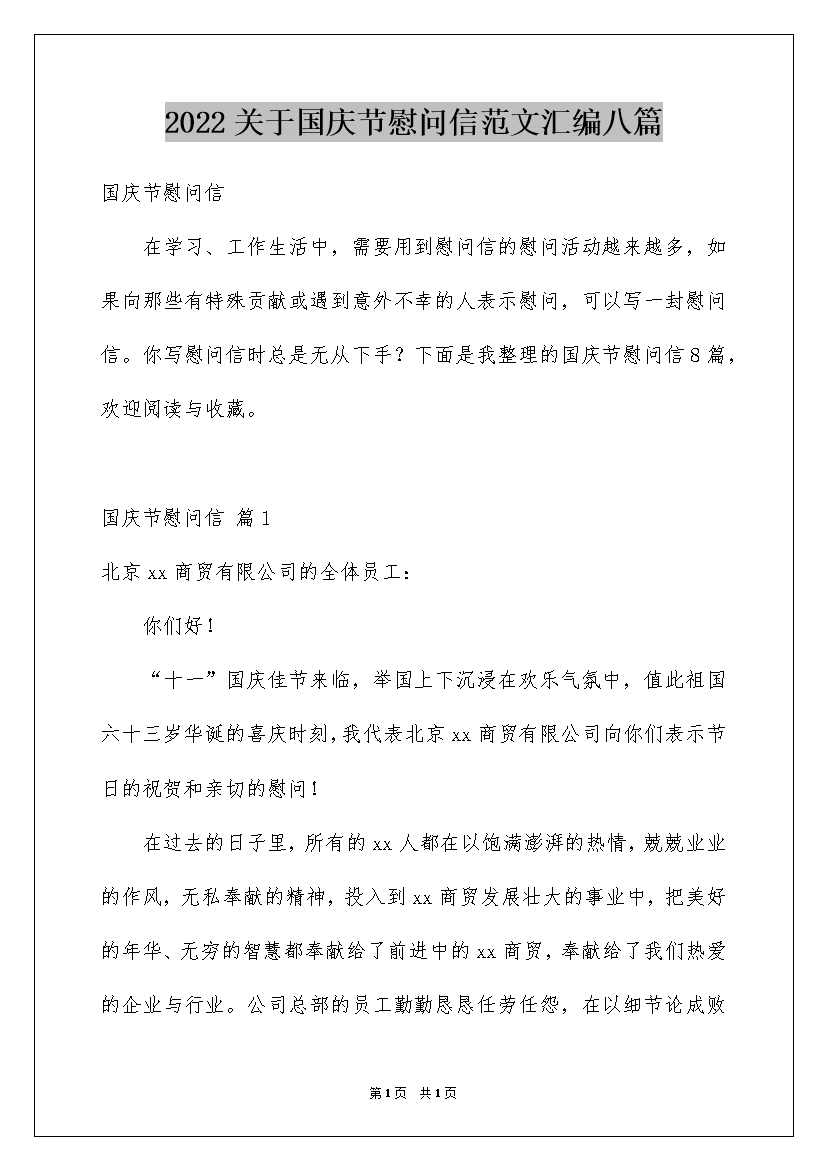 2022关于国庆节慰问信范文汇编八篇

国庆节慰问信

在学习、工作生活中，需要用到慰问信的慰问活动越来越多，如果向那些有特殊贡献或遇到意外不幸的人表示慰问，可以写一封慰问信。你写慰问信时总是无从下手？下面是我整理的国庆节慰问信8篇，欢迎阅读与收藏。

国庆节慰问信 篇1

北京xx商贸有限公司的全体员工：

你们好！

“十一”国庆佳节来临，举国上下沉浸在欢乐气氛中，值此祖国六十三岁华诞的喜庆时刻，我代表北京xx商贸有限公司向你们表示节日的祝贺和亲切的慰问！

在过去的日子里，所有的xx人都在以饱满澎湃的热情，兢兢业业的作风，无私奉献的精神，投入到xx商贸发展壮大的事业中，把美好的年华、无穷的智慧都奉献给了前进中的xx商贸，奉献给了我们热爱的企业与行业。公司总部的员工勤勤恳恳任劳任怨，在以细节论成败

第1页 共1页